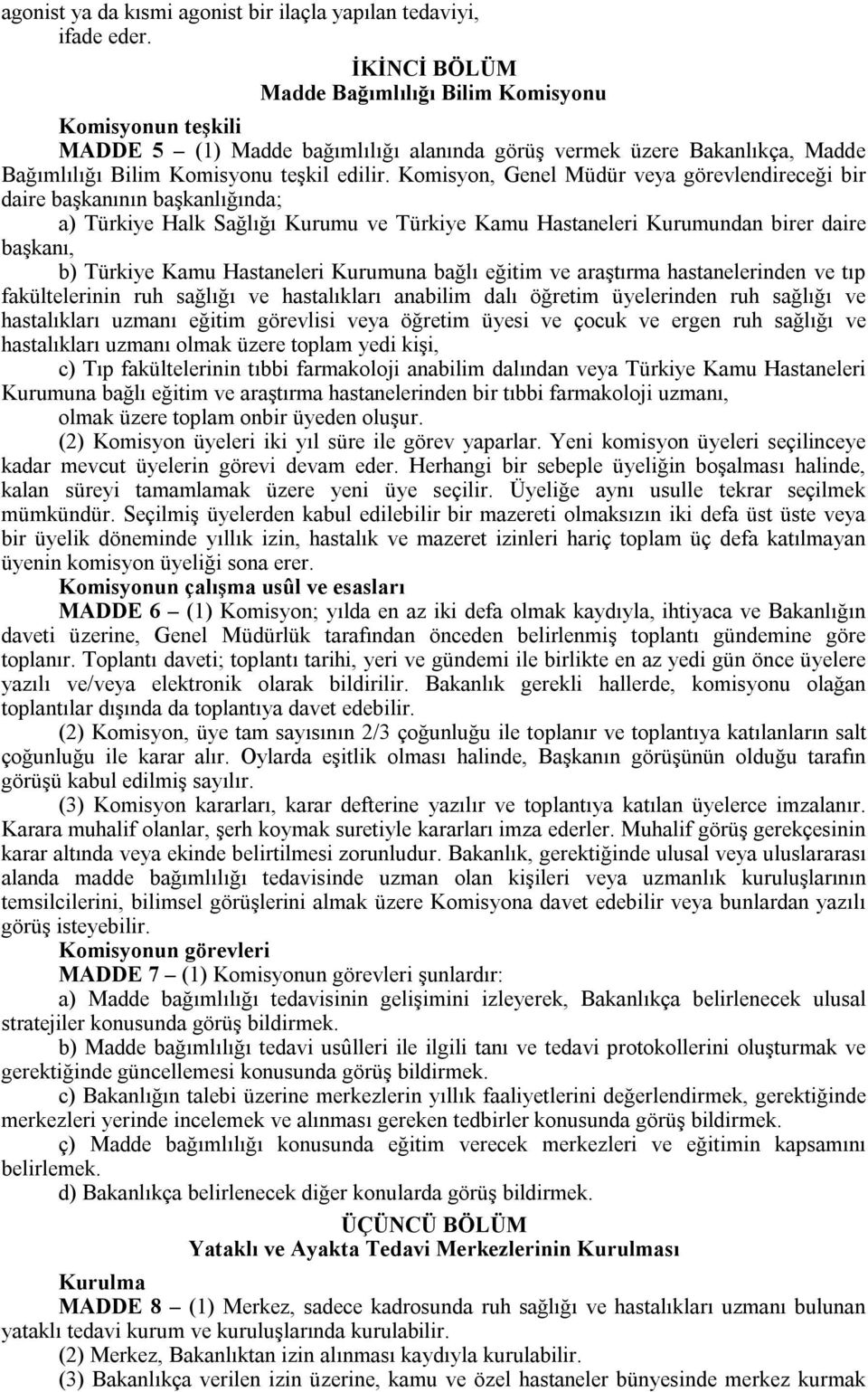 agonist ya da kısmi agonist bir ilaçla yapılan tedaviyi,
ifade eder.

İKİNCİ BÖLÜM
Madde Bağımlılığı Bilim Komisyonu

Komisyonun teşkili
MADDE 5 – (1) Madde bağımlılığı alanında görüş vermek üzere Bakanlıkça, Madde Bağımlılığı Bilim Komisyonu teşkil edilir. Komisyon, Genel Müdür veya görevlendireceği bir daire başkanının başkanlığında;
a) Türkiye Halk Sağlığı Kurumu ve Türkiye Kamu Hastaneleri Kurumundan birer daire başkanı,
b) Türkiye Kamu Hastaneleri Kurumuna bağlı eğitim ve araştırma hastanelerinden ve tıp fakültelerinin ruh sağlığı ve hastalıkları anabilim dalı öğretim üyelerinden ruh sağlığı ve hastalıkları uzmanı eğitim görevlisi veya öğretim üyesi ve çocuk ve ergen ruh sağlığı ve hastalıkları uzmanı olmak üzere toplam yedi kişi,
c) Tıp fakültelerinin tıbbi farmakoloji anabilim dalından veya Türkiye Kamu Hastaneleri Kurumuna bağlı eğitim ve araştırma hastanelerinden bir tıbbi farmakoloji uzmanı,
olmak üzere toplam onbir üyeden oluşur.
(2) Komisyon üyeleri iki yıl süre ile görev yaparlar. Yeni komisyon üyeleri seçilinceye kadar mevcut üyelerin görevi devam eder. Herhangi bir sebeple üyeliğin boşalması halinde, kalan süreyi tamamlamak üzere yeni üye seçilir. Üyeliğe aynı usulle tekrar seçilmek mümkündür. Seçilmiş üyelerden kabul edilebilir bir mazereti olmaksızın iki defa üst üste veya bir üyelik döneminde yıllık izin, hastalık ve mazeret izinleri hariç toplam üç defa katılmayan üyenin komisyon üyeliği sona erer.
Komisyonun çalışma usûl ve esasları
MADDE 6 – (1) Komisyon; yılda en az iki defa olmak kaydıyla, ihtiyaca ve Bakanlığın daveti üzerine, Genel Müdürlük tarafından önceden belirlenmiş toplantı gündemine göre toplanır. Toplantı daveti; toplantı tarihi, yeri ve gündemi ile birlikte en az yedi gün önce üyelere yazılı ve/veya elektronik olarak bildirilir. Bakanlık gerekli hallerde, komisyonu olağan toplantılar dışında da toplantıya davet edebilir.
(2) Komisyon, üye tam sayısının 2/3 çoğunluğu ile toplanır ve toplantıya katılanların salt çoğunluğu ile karar alır. Oylarda eşitlik olması halinde, Başkanın görüşünün olduğu tarafın görüşü kabul edilmiş sayılır.
(3) Komisyon kararları, karar defterine yazılır ve toplantıya katılan üyelerce imzalanır. Karara muhalif olanlar, şerh koymak suretiyle kararları imza ederler. Muhalif görüş gerekçesinin karar altında veya ekinde belirtilmesi zorunludur. Bakanlık, gerektiğinde ulusal veya uluslararası alanda madde bağımlılığı tedavisinde uzman olan kişileri veya uzmanlık kuruluşlarının temsilcilerini, bilimsel görüşlerini almak üzere Komisyona davet edebilir veya bunlardan yazılı görüş isteyebilir.
Komisyonun görevleri
MADDE 7 – (1) Komisyonun görevleri şunlardır:
a) Madde bağımlılığı tedavisinin gelişimini izleyerek, Bakanlıkça belirlenecek ulusal stratejiler konusunda görüş bildirmek.
b) Madde bağımlılığı tedavi usûlleri ile ilgili tanı ve tedavi protokollerini oluşturmak ve gerektiğinde güncellemesi konusunda görüş bildirmek.
c) Bakanlığın talebi üzerine merkezlerin yıllık faaliyetlerini değerlendirmek, gerektiğinde merkezleri yerinde incelemek ve alınması gereken tedbirler konusunda görüş bildirmek.
ç) Madde bağımlılığı konusunda eğitim verecek merkezleri ve eğitimin kapsamını belirlemek.
d) Bakanlıkça belirlenecek diğer konularda görüş bildirmek.

ÜÇÜNCÜ BÖLÜM
Yataklı ve Ayakta Tedavi Merkezlerinin Kurulması

Kurulma
MADDE 8 – (1) Merkez, sadece kadrosunda ruh sağlığı ve hastalıkları uzmanı bulunan yataklı tedavi kurum ve kuruluşlarında kurulabilir.
(2) Merkez, Bakanlıktan izin alınması kaydıyla kurulabilir.
(3) Bakanlıkça verilen izin üzerine, kamu ve özel hastaneler bünyesinde merkez kurmak